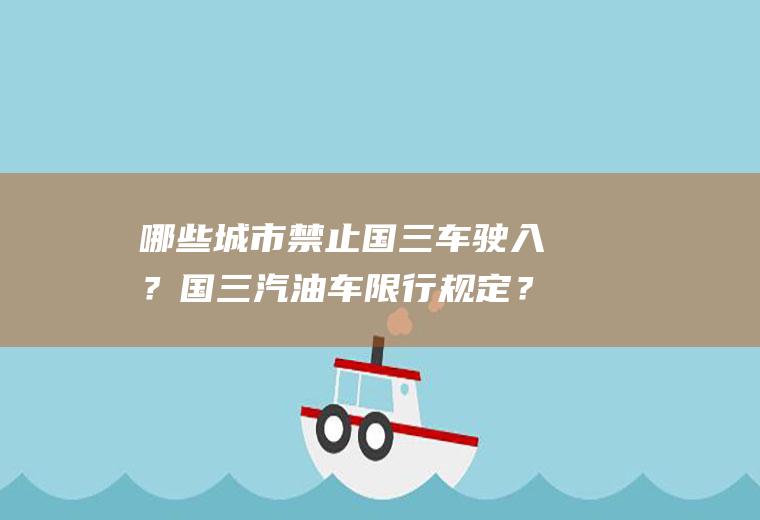 哪些城市禁止国三车驶入？国三汽油车限行规定？